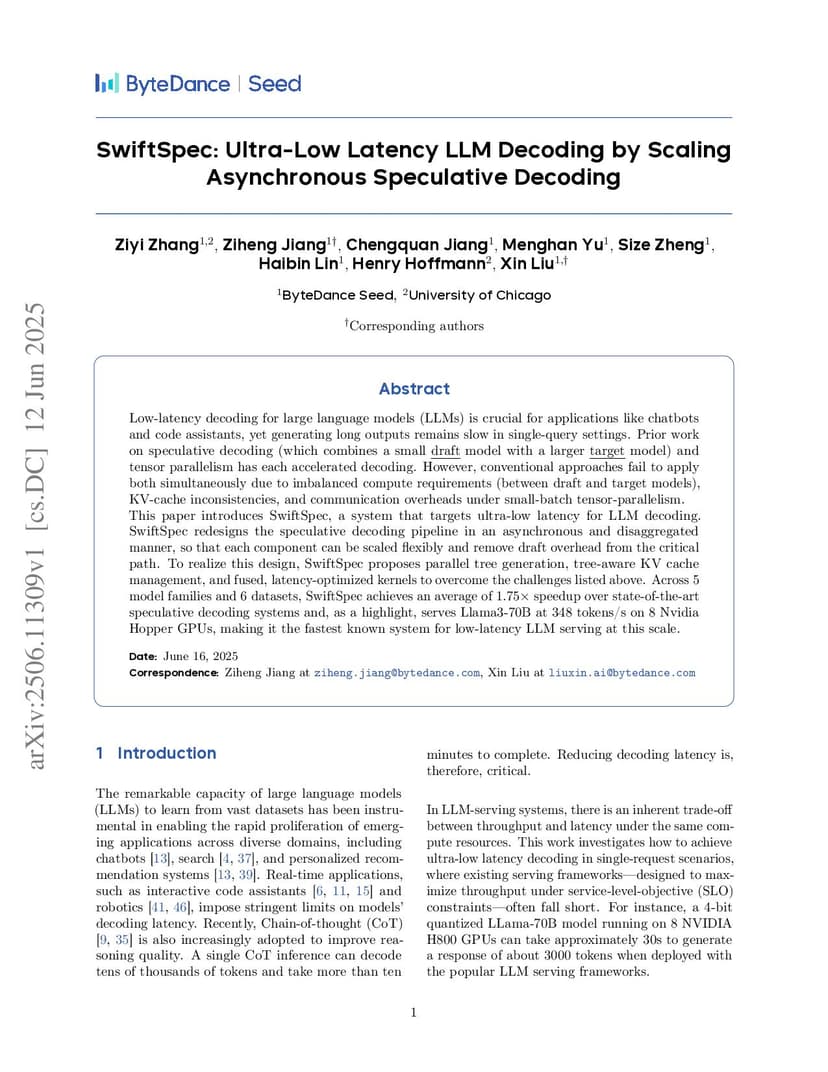 ByteDance | Seed

SwiftSpec: Ultra-Low Latency LLM Decoding by Scaling Asynchronous Speculative Decoding

Ziyi Zhang$^{1,2}$, Ziheng Jiang$^{1\dagger}$, Chengquan Jiang$^{1}$, Menghan Yu$^{1}$, Size Zheng$^{1}$, Haibin Lin$^{1}$, Henry Hoffmann$^{2}$, Xin Liu$^{1,\dagger}$

$^{1}$ByteDance Seed, $^{2}$University of Chicago

$^{\dagger}$Corresponding authors

arXiv:2506.11309v1 [cs.DC] 12 Jun 2025

Abstract

Low-latency decoding for large language models (LLMs) is crucial for applications like chatbots and code assistants, yet generating long outputs remains slow in single-query settings. Prior work on speculative decoding (which combines a small draft model with a larger target model) and tensor parallelism has each accelerated decoding. However, conventional approaches fail to apply both simultaneously due to imbalanced compute requirements (between draft and target models), KV-cache inconsistencies, and communication overheads under small-batch tensor-parallelism. This paper introduces SwiftSpec, a system that targets ultra-low latency for LLM decoding. SwiftSpec redesigns the speculative decoding pipeline in an asynchronous and disaggregated manner, so that each component can be scaled flexibly and remove draft overhead from the critical path. To realize this design, SwiftSpec proposes parallel tree generation, tree-aware KV cache management, and fused, latency-optimized kernels to overcome the challenges listed above. Across 5 model families and 6 datasets, SwiftSpec achieves an average of 1.75× speedup over state-of-the-art speculative decoding systems and, as a highlight, serves Llama3-70B at 348 tokens/s on 8 Nvidia Hopper GPUs, making it the fastest known system for low-latency LLM serving at this scale.

Date: June 16, 2025
Correspondence: Ziheng Jiang at ziheng.jiang@bytedance.com, Xin Liu at liuxin.ai@bytedance.com

1 Introduction

The remarkable capacity of large language models (LLMs) to learn from vast datasets has been instrumental in enabling the rapid proliferation of emerging applications across diverse domains, including chatbots [13], search [4, 37], and personalized recommendation systems [13, 39]. Real-time applications, such as interactive code assistants [6, 11, 15] and robotics [41, 46], impose stringent limits on models' decoding latency. Recently, Chain-of-thought (CoT) [9, 35] is also increasingly adopted to improve reasoning quality. A single CoT inference can decode tens of thousands of tokens and take more than ten minutes to complete. Reducing decoding latency is, therefore, critical.

In LLM-serving systems, there is an inherent trade-off between throughput and latency under the same compute resources. This work investigates how to achieve ultra-low latency decoding in single-request scenarios, where existing serving frameworks—designed to maximize throughput under service-level-objective (SLO) constraints—often fall short. For instance, a 4-bit quantized LLama-70B model running on 8 NVIDIA H800 GPUs can take approximately 30s to generate a response of about 3000 tokens when deployed with the popular LLM serving frameworks.

1